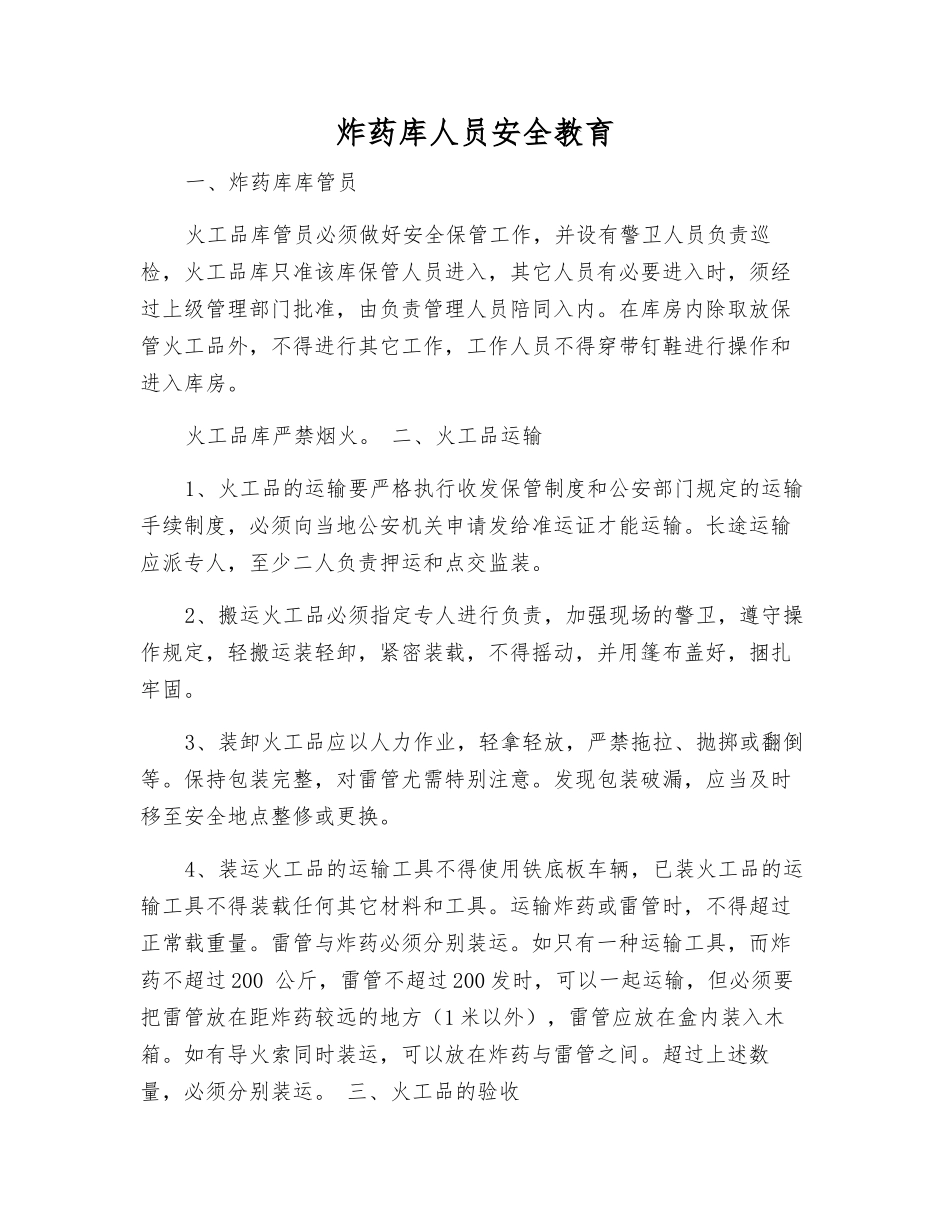 炸药库人员安全教育

一、炸药库库管员

火工品库管员必须做好安全保管工作，并设有警卫人员负责巡检，火工品库只准该库保管人员进入，其它人员有必要进入时，须经过上级管理部门批准，由负责管理人员陪同入内。在库房内除取放保管火工品外，不得进行其它工作，工作人员不得穿带钉鞋进行操作和进入库房。

火工品库严禁烟火。 二、火工品运输

1、火工品的运输要严格执行收发保管制度和公安部门规定的运输手续制度，必须向当地公安机关申请发给准运证才能运输。长途运输应派专人，至少二人负责押运和点交监装。

2、搬运火工品必须指定专人进行负责，加强现场的警卫，遵守操作规定，轻搬运装轻卸，紧密装载，不得摇动，并用篷布盖好，捆扎牢固。

3、装卸火工品应以人力作业，轻拿轻放，严禁拖拉、抛掷或翻倒等。保持包装完整，对雷管尤需特别注意。发现包装破漏，应当及时移至安全地点整修或更换。

4、装运火工品的运输工具不得使用铁底板车辆，已装火工品的运输工具不得装载任何其它材料和工具。运输炸药或雷管时，不得超过正常载重量。雷管与炸药必须分别装运。如只有一种运输工具，而炸药不超过200 公斤，雷管不超过200发时，可以一起运输，但必须要把雷管放在距炸药较远的地方（1米以外），雷管应放在盒内装入木箱。如有导火索同时装运，可以放在炸药与雷管之间。超过上述数量，必须分别装运。 三、火工品的验收